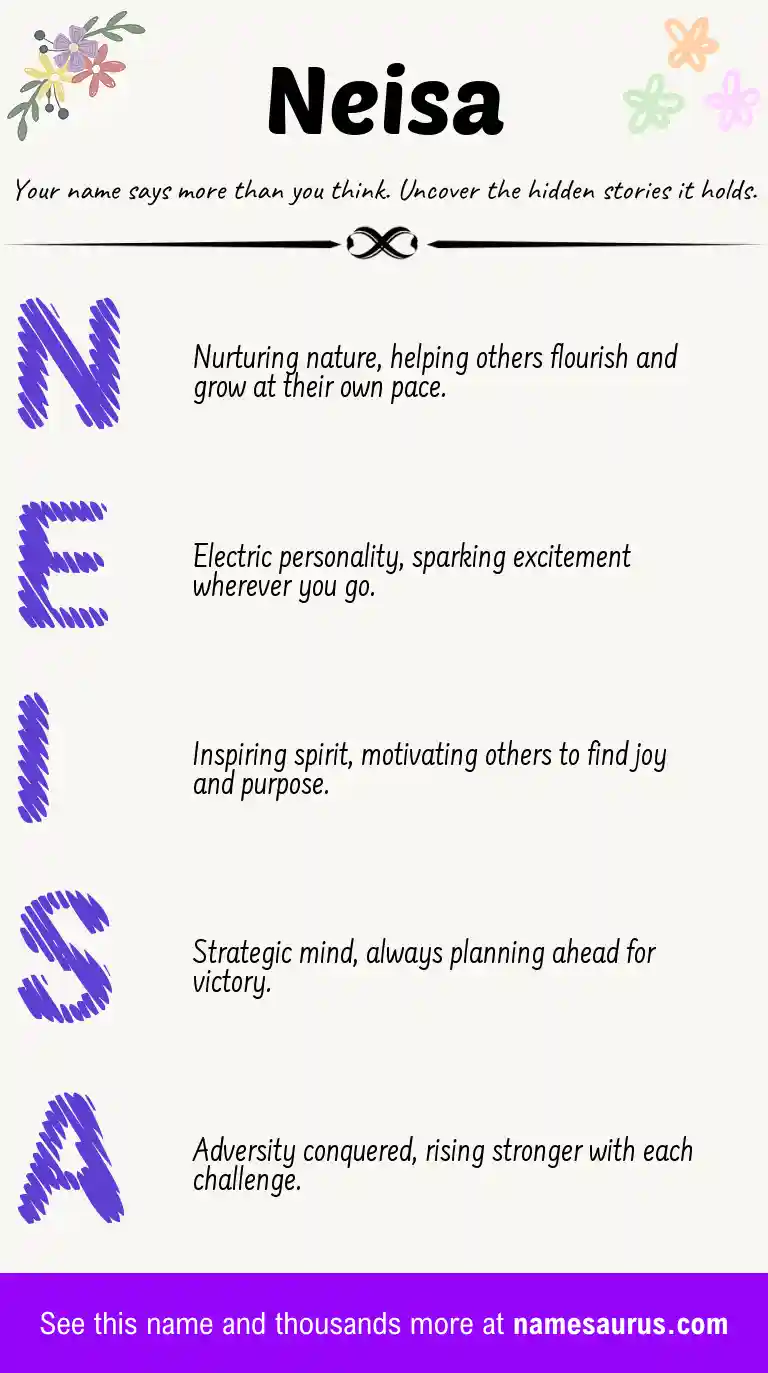 Neisa

Your name says more than you think. Uncover the hidden stories it holds.

N

Nurturing nature, helping others flourish and grow at their own pace.

E

Electric personality, sparking excitement wherever you go.

I

Inspiring spirit, motivating others to find joy and purpose.

S

Strategic mind, always planning ahead for victory.

A

Adversity conquered, rising stronger with each challenge.

See this name and thousands more at namesaurus.com